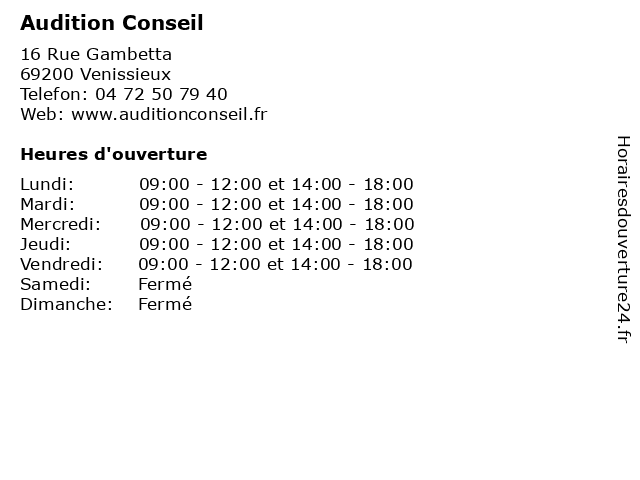 Audition Conseil

16 Rue Gambetta
69200 Venissieux
Telefon: 04 72 50 79 40
Web: www.auditionconseil.fr

Heures d'ouverture

| | |
|---|---|
| Lundi: | 09:00 - 12:00 et 14:00 - 18:00 |
| Mardi: | 09:00 - 12:00 et 14:00 - 18:00 |
| Mercredi: | 09:00 - 12:00 et 14:00 - 18:00 |
| Jeudi: | 09:00 - 12:00 et 14:00 - 18:00 |
| Vendredi: | 09:00 - 12:00 et 14:00 - 18:00 |
| Samedi: | Fermé |
| Dimanche: | Fermé |

Horairesdouverture24.fr